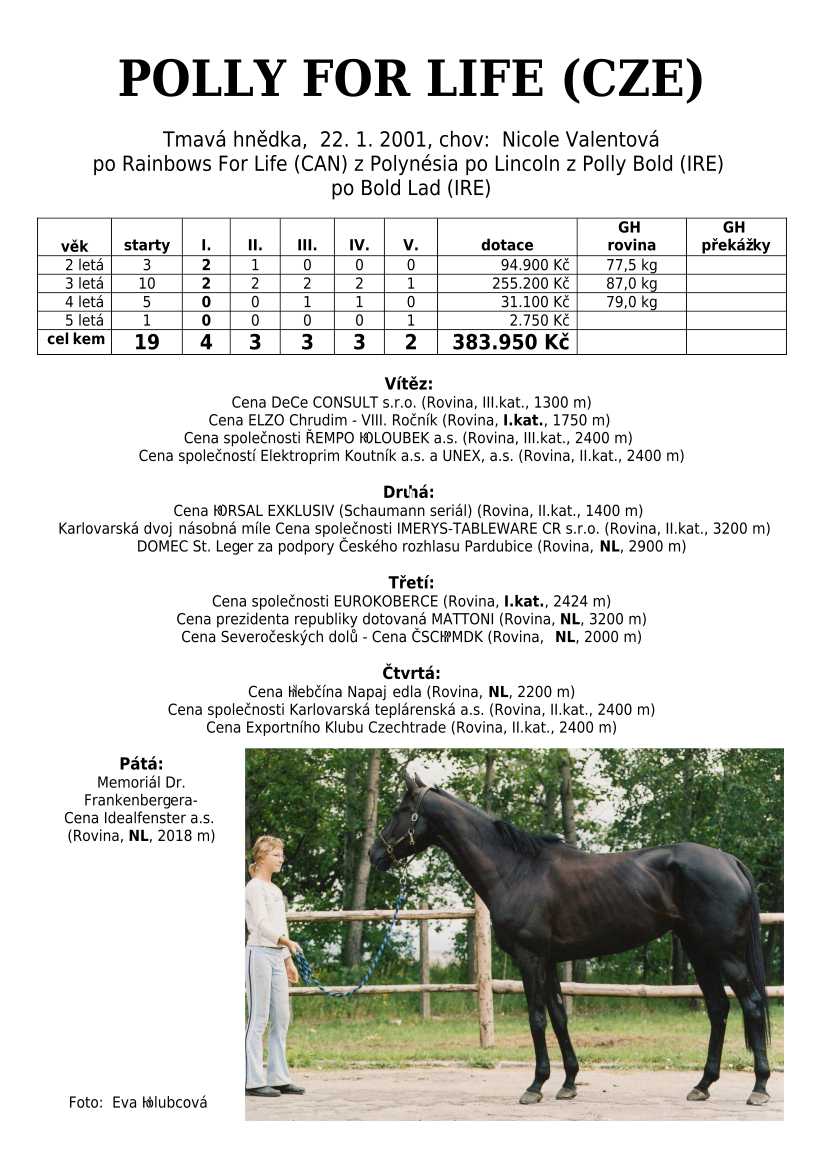 POLLY FOR LIFE (CZE)

Tmavá hnědka, 22. 1. 2001, chov: Nicole Valentová
po Rainbows For Life (CAN) z Polynésia po Lincoln z Polly Bold (IRE) po Bold Lad (IRE)

| věk | starty | I. | II. | III. | IV. | V. | dotace | GH rovina | GH překážky |
|---|---|---|---|---|---|---|---|---|---|
| 2 letá | 3 | 2 | 1 | 0 | 0 | 0 | 94.900 Kč | 77,5 kg | |
| 3 letá | 10 | 2 | 2 | 2 | 2 | 1 | 255.200 Kč | 87,0 kg | |
| 4 letá | 5 | 0 | 0 | 1 | 1 | 0 | 31.100 Kč | 79,0 kg | |
| 5 letá | 1 | 0 | 0 | 0 | 0 | 1 | 2.750 Kč | | |
| cel kem | 19 | 4 | 3 | 3 | 3 | 2 | 383.950 Kč | | |

Vítěz:
Cena DeCe CONSULT s.r.o. (Rovina, III.kat., 1300 m)
Cena ELZO Chrudim - VIII. Ročník (Rovina, I.kat., 1750 m)
Cena společnosti ŘEMPO HOLOUBEK a.s. (Rovina, III.kat., 2400 m)
Cena společností Elektroprim Koutník a.s. a UNEX, a.s. (Rovina, II.kat., 2400 m)

Druhá:
Cena HORSAL EXKLUSIV (Schaumann seriál) (Rovina, II.kat., 1400 m)
Karlovarská dvoj násobná míle Cena společnosti IMERYS-TABLEWARE CR s.r.o. (Rovina, II.kat., 3200 m)
DOMEC St. Leger za podpory Českého rozhlasu Pardubice (Rovina, NL, 2900 m)

Třetí:
Cena společnosti EUROKOBERCE (Rovina, I.kat., 2424 m)
Cena prezidenta republiky dotovaná MATTONI (Rovina, NL, 3200 m)
Cena Severočeských dolů - Cena ČSCHPMDK (Rovina, NL, 2000 m)

Čtvrtá:
Cena Hřebčína Napaj edla (Rovina, NL, 2200 m)
Cena společnosti Karlovarská teplárenská a.s. (Rovina, II.kat., 2400 m)
Cena Exportního Klubu Czechtrade (Rovina, II.kat., 2400 m)

Pátá:
Memoriál Dr. Frankenbergera- Cena Idealfenster a.s. (Rovina, NL, 2018 m)

Foto: Eva Holubcová